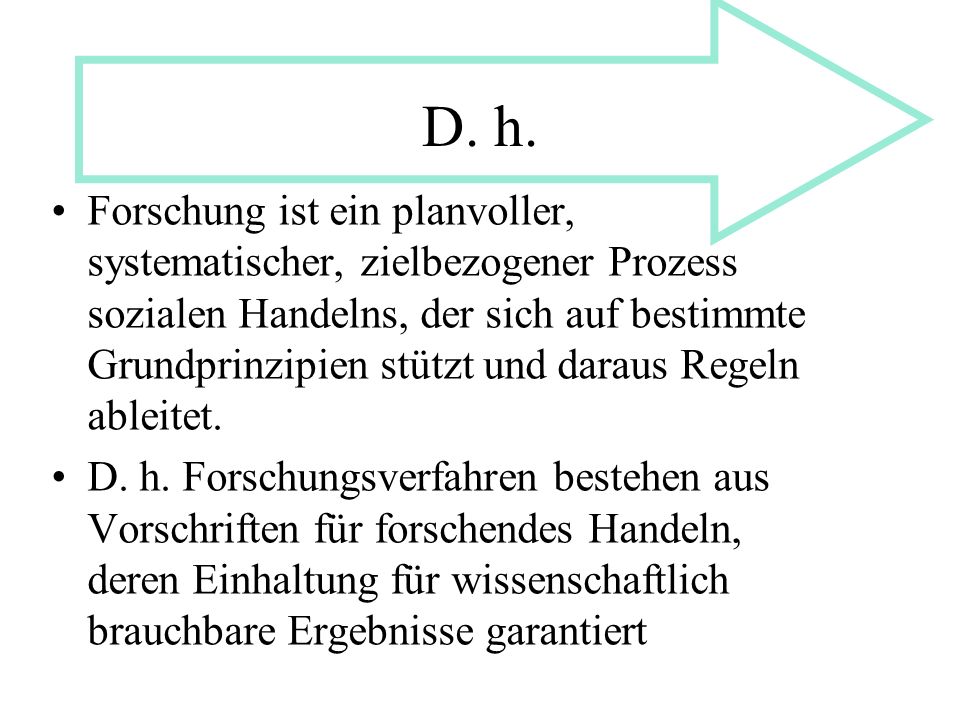 D. h.

• Forschung ist ein planvoller, systematischer, zielbezogener Prozess sozialen Handelns, der sich auf bestimmte Grundprinzipien stützt und daraus Regeln ableitet.

• D. h. Forschungsverfahren bestehen aus Vorschriften für forschendes Handeln, deren Einhaltung für wissenschaftlich brauchbare Ergebnisse garantiert